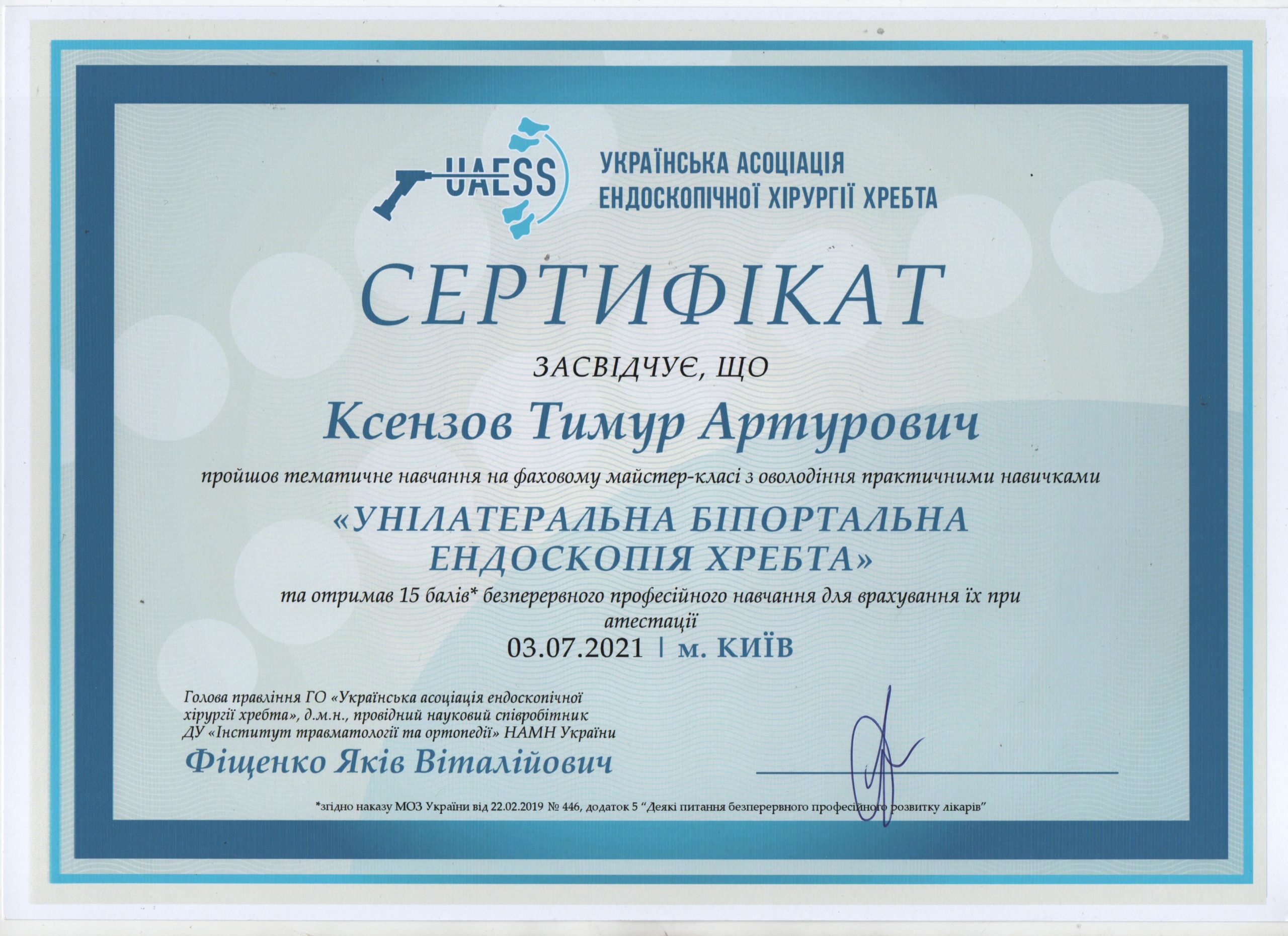 UAESS

УКРАЇНСЬКА АСОЦІАЦІЯ
ЕНДОСКОПІЧНОЇ ХІРУРГІЇ ХРЕБТА

СЕРТИФІКАТ

ЗАСВІДЧУЄ, ЩО

Ксензов Тимур Артурович

пройшов тематичне навчання на фаховому майстер-класі з оволодіння практичними навичками

«УНІЛАТЕРАЛЬНА БІПОРТАЛЬНА
ЕНДОСКОПІЯ ХРЕБТА»

та отримав 15 балів* безперервного професійного навчання для врахування їх при атестації

03.07.2021 | м. КИЇВ

Голова правління ГО «Українська асоціація ендоскопічної хірургії хребта», д.м.н., провідний науковий співробітник ДУ «Інститут травматології та ортопедії» НАМН України

Фіщенко Яків Віталійович

*згідно наказу МОЗ України від 22.02.2019 № 446, додаток 5 "Деякі питання безперервного професійного розвитку лікарів"